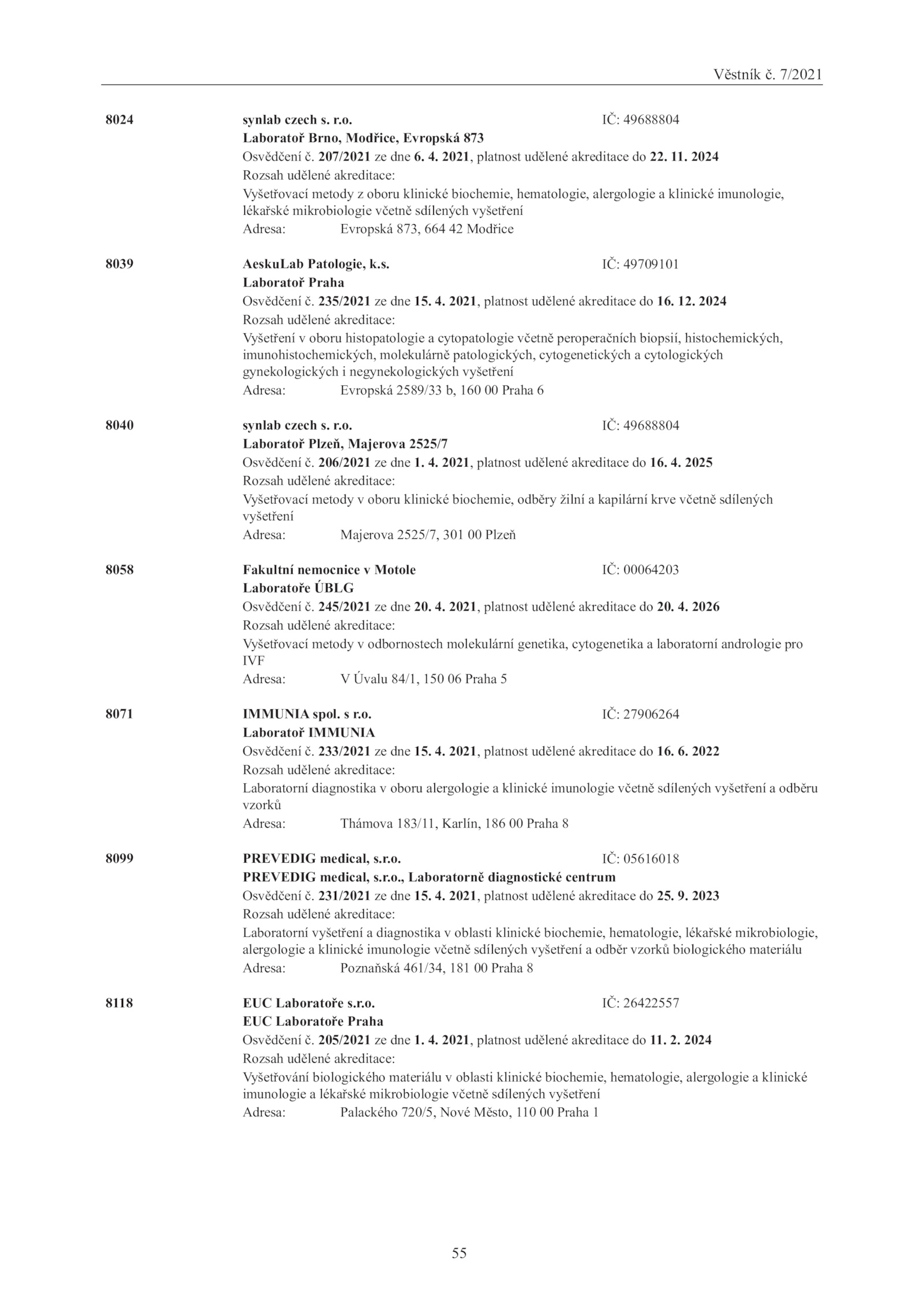 Věstník č. 7/2021

8024 synlab czech s. r.o. IČ: 49688804
Laboratoř Brno, Modřice, Evropská 873
Osvědčení č. 207/2021 ze dne 6. 4. 2021, platnost udělené akreditace do 22. 11. 2024
Rozsah udělené akreditace:
Vyšetřovací metody z oboru klinické biochemie, hematologie, alergologie a klinické imunologie, lékařské mikrobiologie včetně sdílených vyšetření
Adresa: Evropská 873, 664 42 Modřice

8039 AeskuLab Patologie, k.s. IČ: 49709101
Laboratoř Praha
Osvědčení č. 235/2021 ze dne 15. 4. 2021, platnost udělené akreditace do 16. 12. 2024
Rozsah udělené akreditace:
Vyšetření v oboru histopatologie a cytopatologie včetně peroperačních biopsií, histochemických, imunohistochemických, molekulárně patologických, cytogenetických a cytologických gynekologických i negynekologických vyšetření
Adresa: Evropská 2589/33 b, 160 00 Praha 6

8040 synlab czech s. r.o. IČ: 49688804
Laboratoř Plzeň, Majerova 2525/7
Osvědčení č. 206/2021 ze dne 1. 4. 2021, platnost udělené akreditace do 16. 4. 2025
Rozsah udělené akreditace:
Vyšetřovací metody v oboru klinické biochemie, odběry žilní a kapilární krve včetně sdílených vyšetření
Adresa: Majerova 2525/7, 301 00 Plzeň

8058 Fakultní nemocnice v Motole IČ: 00064203
Laboratoře ÚBLG
Osvědčení č. 245/2021 ze dne 20. 4. 2021, platnost udělené akreditace do 20. 4. 2026
Rozsah udělené akreditace:
Vyšetřovací metody v odbornostech molekulární genetika, cytogenetika a laboratorní andrologie pro IVF
Adresa: V Úvalu 84/1, 150 06 Praha 5

8071 IMMUNIA spol. s r.o. IČ: 27906264
Laboratoř IMMUNIA
Osvědčení č. 233/2021 ze dne 15. 4. 2021, platnost udělené akreditace do 16. 6. 2022
Rozsah udělené akreditace:
Laboratorní diagnostika v oboru alergologie a klinické imunologie včetně sdílených vyšetření a odběru vzorků
Adresa: Thámova 183/11, Karlín, 186 00 Praha 8

8099 PREVEDIG medical, s.r.o. IČ: 05616018
PREVEDIG medical, s.r.o., Laboratorně diagnostické centrum
Osvědčení č. 231/2021 ze dne 15. 4. 2021, platnost udělené akreditace do 25. 9. 2023
Rozsah udělené akreditace:
Laboratorní vyšetření a diagnostika v oblasti klinické biochemie, hematologie, lékařské mikrobiologie, alergologie a klinické imunologie včetně sdílených vyšetření a odběr vzorků biologického materiálu
Adresa: Poznaňská 461/34, 181 00 Praha 8

8118 EUC Laboratoře s.r.o. IČ: 26422557
EUC Laboratoře Praha
Osvědčení č. 205/2021 ze dne 1. 4. 2021, platnost udělené akreditace do 11. 2. 2024
Rozsah udělené akreditace:
Vyšetřování biologického materiálu v oblasti klinické biochemie, hematologie, alergologie a klinické imunologie a lékařské mikrobiologie včetně sdílených vyšetření
Adresa: Palackého 720/5, Nové Město, 110 00 Praha 1

55